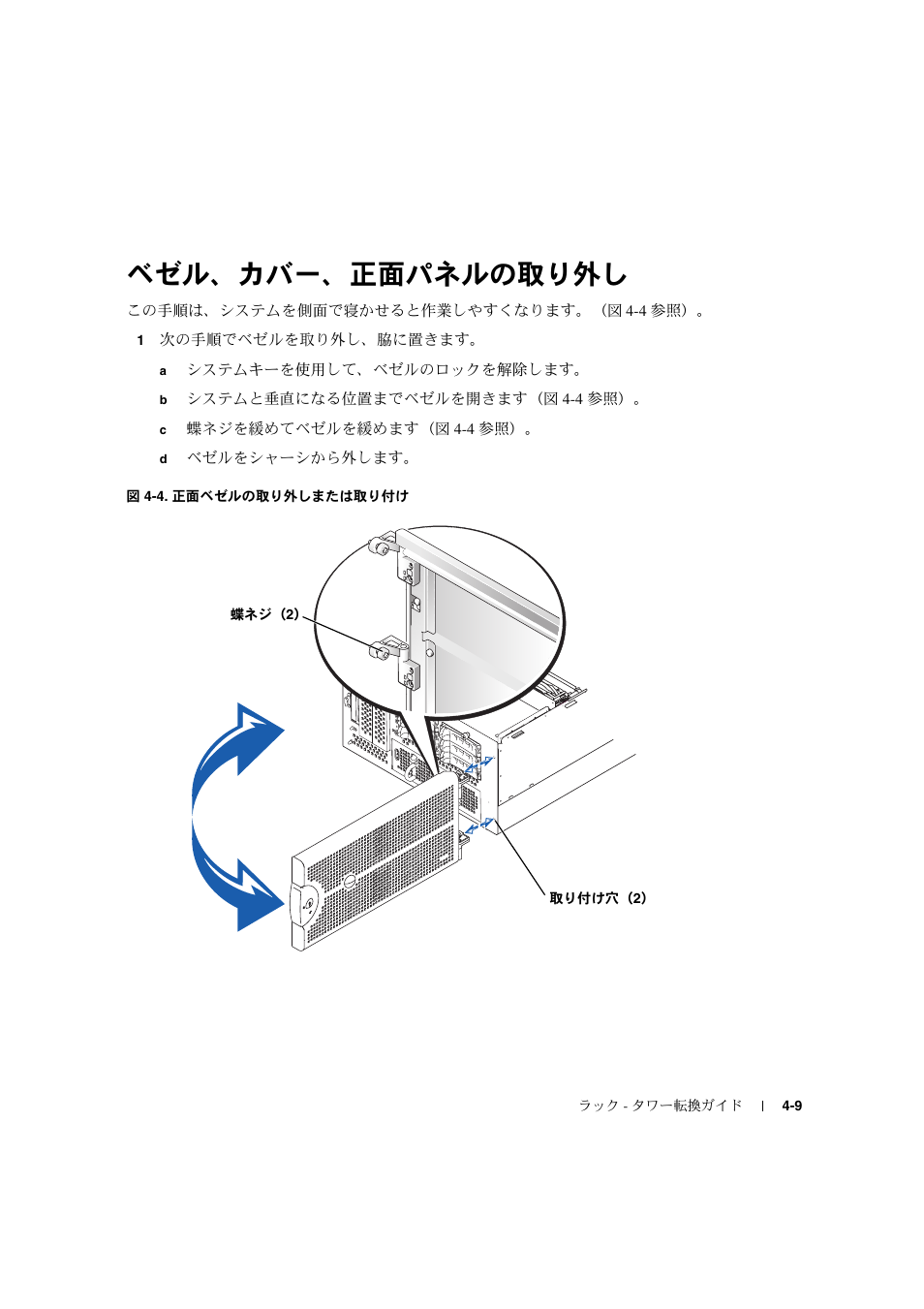 ベゼル、カバー、正面パネルの取り外し

この手順は、システムを側面で寝かせると作業しやすくなります。（図 4-4 参照）。

1 次の手順でベゼルを取り外し、脇に置きます。

a システムキーを使用して、ベゼルのロックを解除します。

b システムと垂直になる位置までベゼルを開きます（図 4-4 参照）。

c 蝶ネジを緩めてベゼルを緩めます（図 4-4 参照）。

d ベゼルをシャーシから外します。

図 4-4. 正面ベゼルの取り外しまたは取り付け

蝶ネジ（2）

取り付け穴（2）

ラック - タワー転換ガイド | 4-9